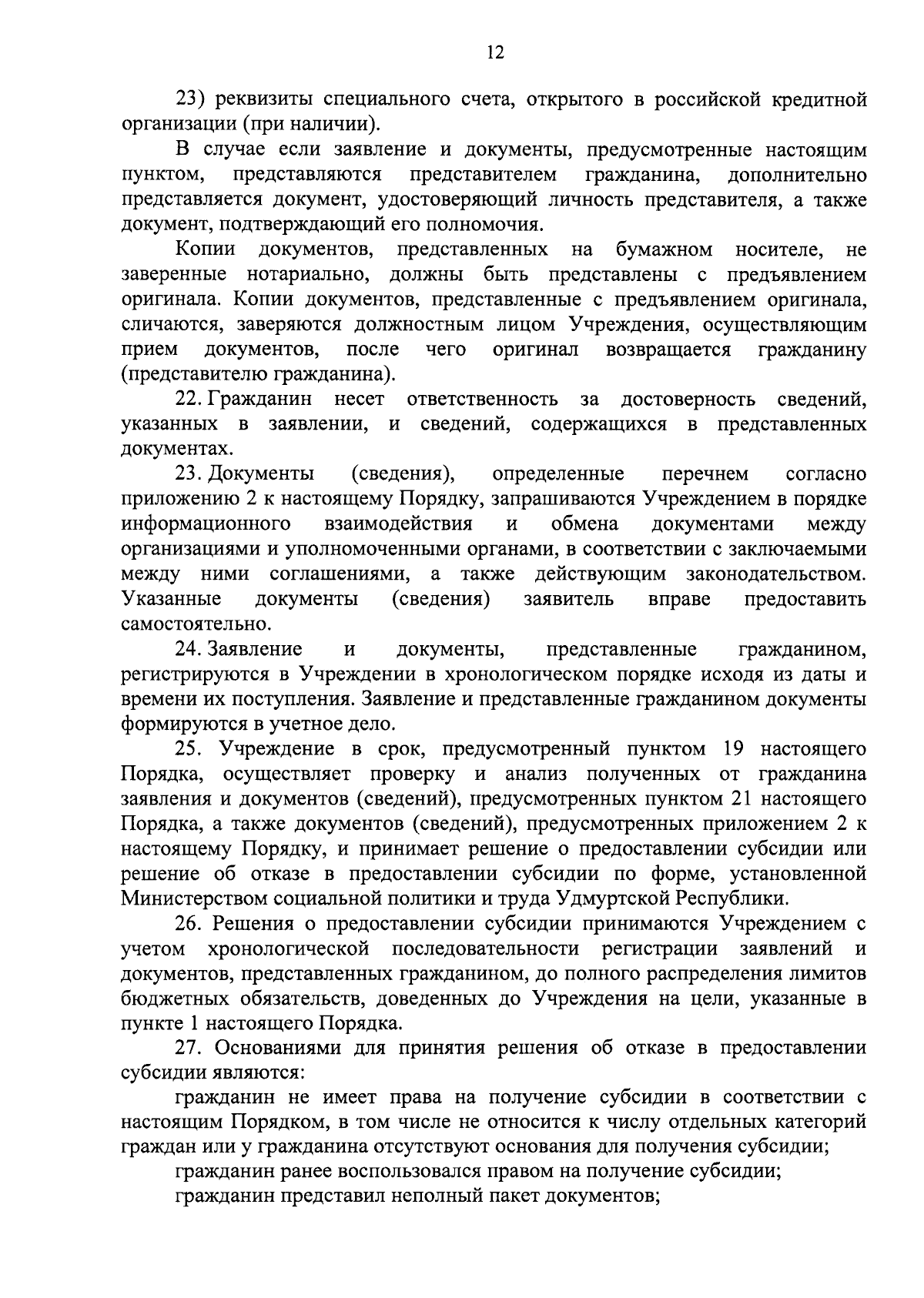 12

23) реквизиты специального счета, открытого в российской кредитной организации (при наличии).

В случае если заявление и документы, предусмотренные настоящим пунктом, представляются представителем гражданина, дополнительно представляется документ, удостоверяющий личность представителя, а также документ, подтверждающий его полномочия.

Копии документов, представленных на бумажном носителе, не заверенные нотариально, должны быть представлены с предъявлением оригинала. Копии документов, представленные с предъявлением оригинала, сличаются, заверяются должностным лицом Учреждения, осуществляющим прием документов, после чего оригинал возвращается гражданину (представителю гражданина).

22. Гражданин несет ответственность за достоверность сведений, указанных в заявлении, и сведений, содержащихся в представленных документах.

23. Документы (сведения), определенные перечнем согласно приложению 2 к настоящему Порядку, запрашиваются Учреждением в порядке информационного взаимодействия и обмена документами между организациями и уполномоченными органами, в соответствии с заключаемыми между ними соглашениями, а также действующим законодательством. Указанные документы (сведения) заявитель вправе предоставить самостоятельно.

24. Заявление и документы, представленные гражданином, регистрируются в Учреждении в хронологическом порядке исходя из даты и времени их поступления. Заявление и представленные гражданином документы формируются в учетное дело.

25. Учреждение в срок, предусмотренный пунктом 19 настоящего Порядка, осуществляет проверку и анализ полученных от гражданина заявления и документов (сведений), предусмотренных пунктом 21 настоящего Порядка, а также документов (сведений), предусмотренных приложением 2 к настоящему Порядку, и принимает решение о предоставлении субсидии или решение об отказе в предоставлении субсидии по форме, установленной Министерством социальной политики и труда Удмуртской Республики.

26. Решения о предоставлении субсидии принимаются Учреждением с учетом хронологической последовательности регистрации заявлений и документов, представленных гражданином, до полного распределения лимитов бюджетных обязательств, доведенных до Учреждения на цели, указанные в пункте 1 настоящего Порядка.

27. Основаниями для принятия решения об отказе в предоставлении субсидии являются:

гражданин не имеет права на получение субсидии в соответствии с настоящим Порядком, в том числе не относится к числу отдельных категорий граждан или у гражданина отсутствуют основания для получения субсидии;

гражданин ранее воспользовался правом на получение субсидии;

гражданин представил неполный пакет документов;